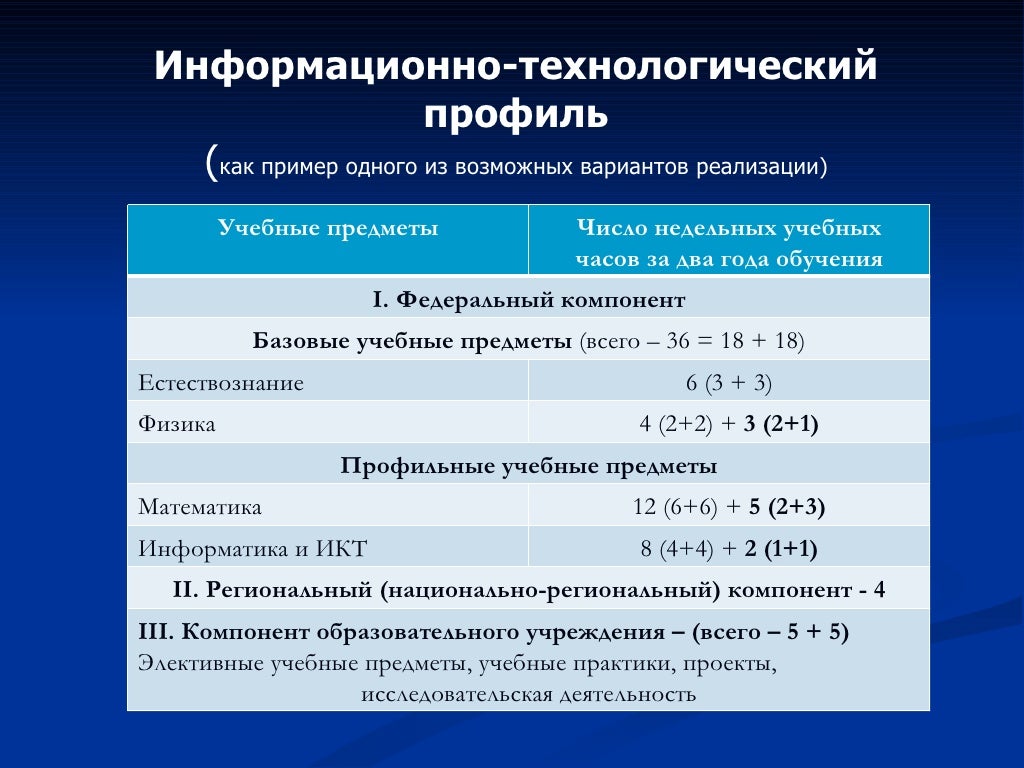 Информационно-технологический профиль

(как пример одного из возможных вариантов реализации)

| Учебные предметы | Число недельных учебных часов за два года обучения |
|---|---|
| I. Федеральный компонент | |
| Базовые учебные предметы (всего – 36 = 18 + 18) | |
| Естествознание | 6 (3 + 3) |
| Физика | 4 (2+2) + 3 (2+1) |
| Профильные учебные предметы | |
| Математика | 12 (6+6) + 5 (2+3) |
| Информатика и ИКТ | 8 (4+4) + 2 (1+1) |
| II. Региональный (национально-региональный) компонент - 4 | |
| III. Компонент образовательного учреждения – (всего – 5 + 5) Элективные учебные предметы, учебные практики, проекты, исследовательская деятельность | |